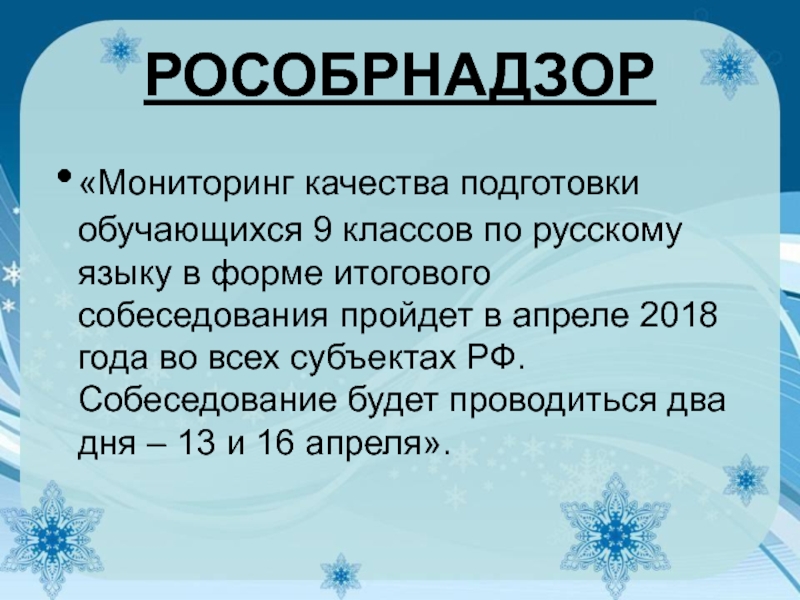 РОСОБРНАДЗОР

• «Мониторинг качества подготовки обучающихся 9 классов по русскому языку в форме итогового собеседования пройдет в апреле 2018 года во всех субъектах РФ. Собеседование будет проводиться два дня – 13 и 16 апреля».